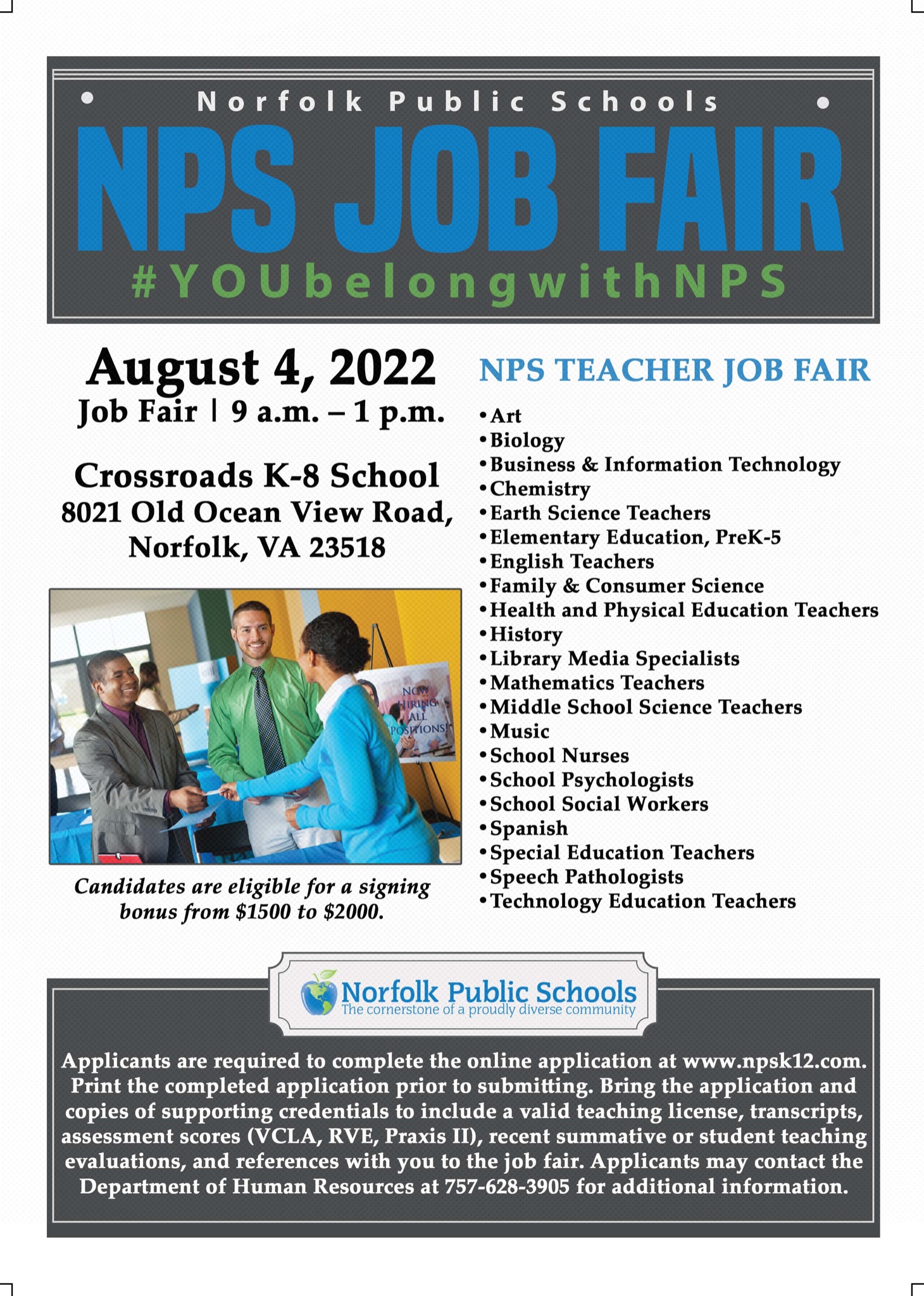 Norfolk Public Schools

NPS JOB FAIR

#YOUbelongwithNPS

August 4, 2022

Job Fair | 9 a.m. – 1 p.m.

Crossroads K-8 School
8021 Old Ocean View Road,
Norfolk, VA 23518

NOW HIRING ALL POSITIONS!

Candidates are eligible for a signing bonus from $1500 to $2000.

NPS TEACHER JOB FAIR

• Art
• Biology
• Business & Information Technology
• Chemistry
• Earth Science Teachers
• Elementary Education, PreK-5
• English Teachers
• Family & Consumer Science
• Health and Physical Education Teachers
• History
• Library Media Specialists
• Mathematics Teachers
• Middle School Science Teachers
• Music
• School Nurses
• School Psychologists
• School Social Workers
• Spanish
• Special Education Teachers
• Speech Pathologists
• Technology Education Teachers

Norfolk Public Schools
The cornerstone of a proudly diverse community

Applicants are required to complete the online application at www.npsk12.com. Print the completed application prior to submitting. Bring the application and copies of supporting credentials to include a valid teaching license, transcripts, assessment scores (VCLA, RVE, Praxis II), recent summative or student teaching evaluations, and references with you to the job fair. Applicants may contact the Department of Human Resources at 757-628-3905 for additional information.